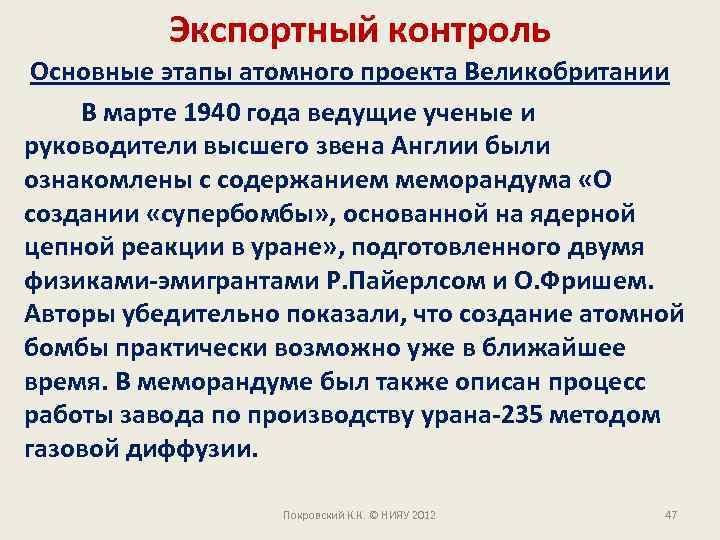 Экспортный контроль

Основные этапы атомного проекта Великобритании

В марте 1940 года ведущие ученые и руководители высшего звена Англии были ознакомлены с содержанием меморандума «О создании «супербомбы», основанной на ядерной цепной реакции в уране», подготовленного двумя физиками-эмигрантами Р.Пайерлсом и О.Фришем. Авторы убедительно показали, что создание атомной бомбы практически возможно уже в ближайшее время. В меморандуме был также описан процесс работы завода по производству урана-235 методом газовой диффузии.

Покровский К.К. © НИЯУ 2012

47